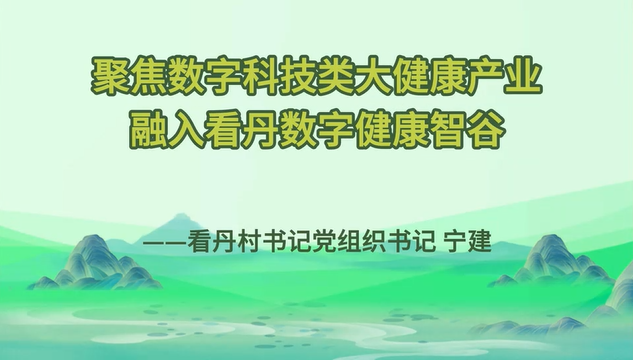 聚焦数字科技类大健康产业
融入看丹数字健康智谷

——看丹村书记党组织书记 宁建